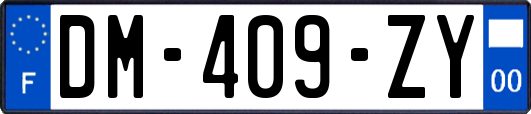 F
DM-409-ZY
00